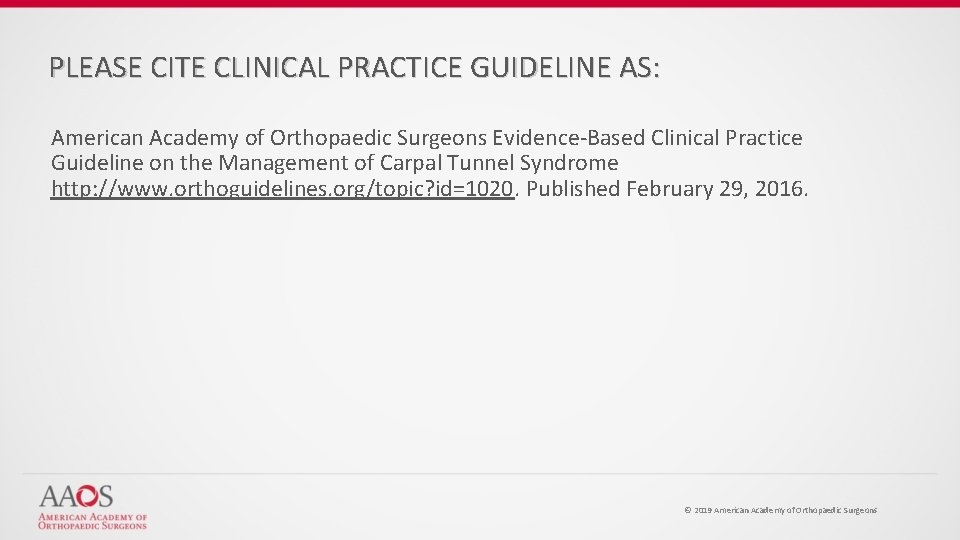 PLEASE CITE CLINICAL PRACTICE GUIDELINE AS:

American Academy of Orthopaedic Surgeons Evidence-Based Clinical Practice Guideline on the Management of Carpal Tunnel Syndrome http://www.orthoguidelines.org/topic?id=1020. Published February 29, 2016.

AAOS
AMERICAN ACADEMY OF ORTHOPAEDIC SURGEONS

© 2019 American Academy of Orthopaedic Surgeons